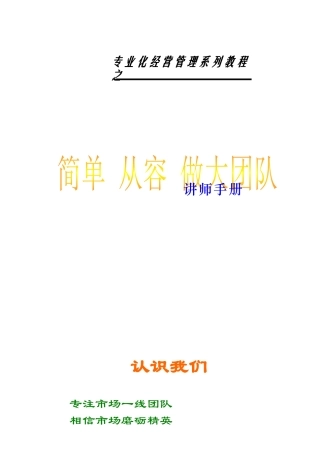 专业化经营管理系列教程之

简单 从容 做大团队

讲师手册

认识我们

专注市场一线团队

相信市场磨砺精英